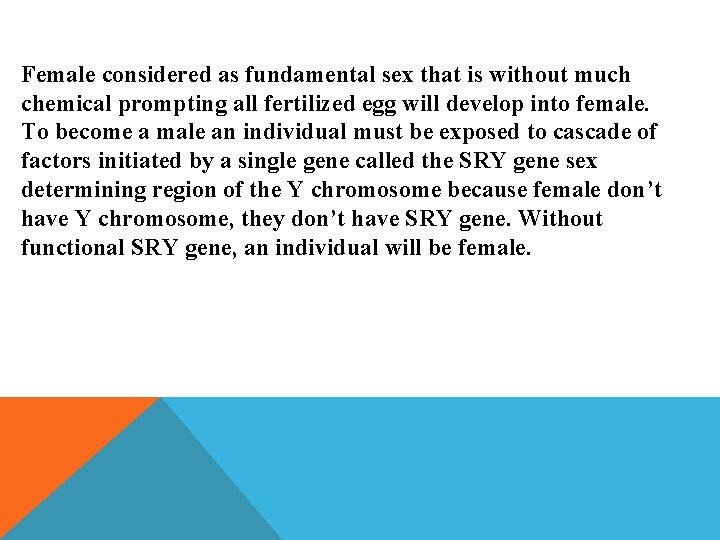 Female considered as fundamental sex that is without much chemical prompting all fertilized egg will develop into female. To become a male an individual must be exposed to cascade of factors initiated by a single gene called the SRY gene sex determining region of the Y chromosome because female don’t have Y chromosome, they don’t have SRY gene. Without functional SRY gene, an individual will be female.